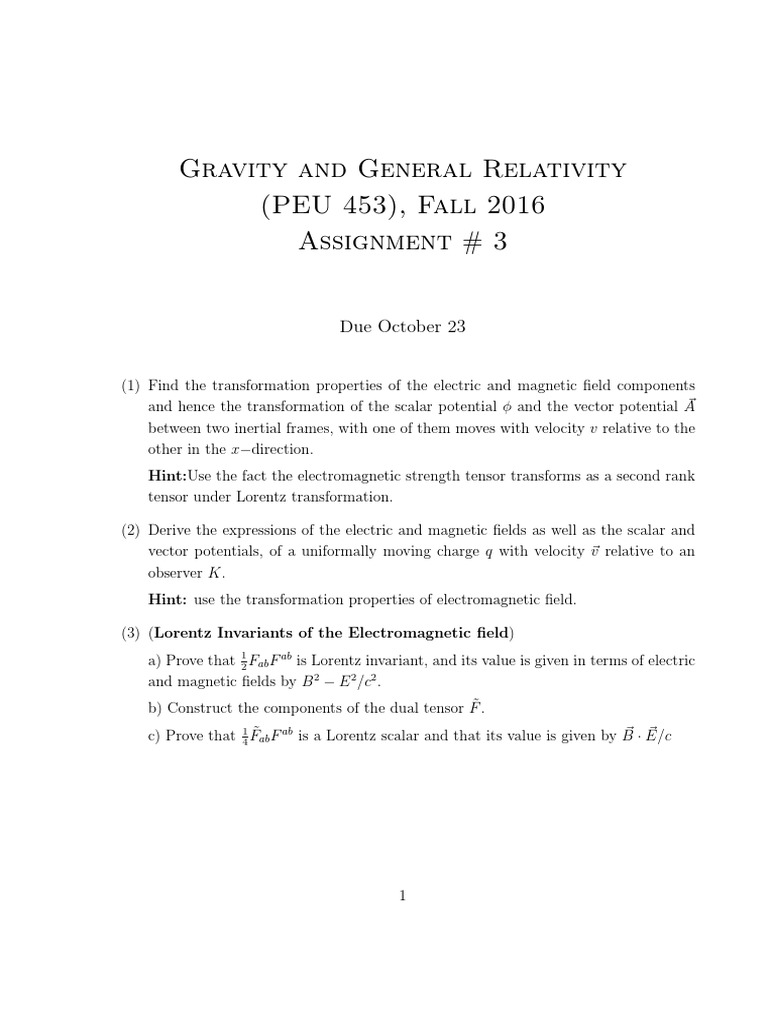 Gravity and General Relativity
(PEU 453), Fall 2016
Assignment # 3

Due October 23

(1) Find the transformation properties of the electric and magnetic field components and hence the transformation of the scalar potential $\phi$ and the vector potential $\vec{A}$ between two inertial frames, with one of them moves with velocity $v$ relative to the other in the $x-$direction.

Hint:Use the fact the electromagnetic strength tensor transforms as a second rank tensor under Lorentz transformation.

(2) Derive the expressions of the electric and magnetic fields as well as the scalar and vector potentials, of a uniformally moving charge $q$ with velocity $\vec{v}$ relative to an observer $K$.

Hint: use the transformation properties of electromagnetic field.

(3) (Lorentz Invariants of the Electromagnetic field)

a) Prove that $\frac{1}{2}F_{ab}F^{ab}$ is Lorentz invariant, and its value is given in terms of electric and magnetic fields by $B^2 - E^2/c^2$.

b) Construct the components of the dual tensor $\tilde{F}$.

c) Prove that $\frac{1}{4}\tilde{F}_{ab}F^{ab}$ is a Lorentz scalar and that its value is given by $\vec{B} \cdot \vec{E}/c$

1